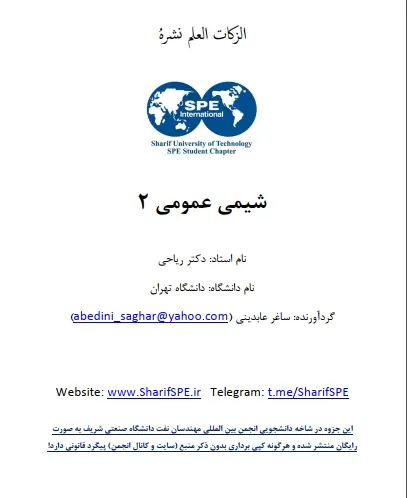 الزكات العلم نشرهُ

SPE International

Sharif University of Technology
SPE Student Chapter

شیمی عمومی ۲

نام استاد: دکتر ریاحی

نام دانشگاه: دانشگاه تهران

گردآورنده: ساغر عابدینی (abedini_saghar@yahoo.com)

Website: www.SharifSPE.ir Telegram: t.me/SharifSPE

این جزوه در شاخه دانشجویی انجمن بین المللی مهندسان نفت دانشگاه صنعتی شریف به صورت رایگان منتشر شده و هرگونه کپی برداری بدون ذکر منبع (سایت و کانال انجمن) پیگرد قانونی دارد!